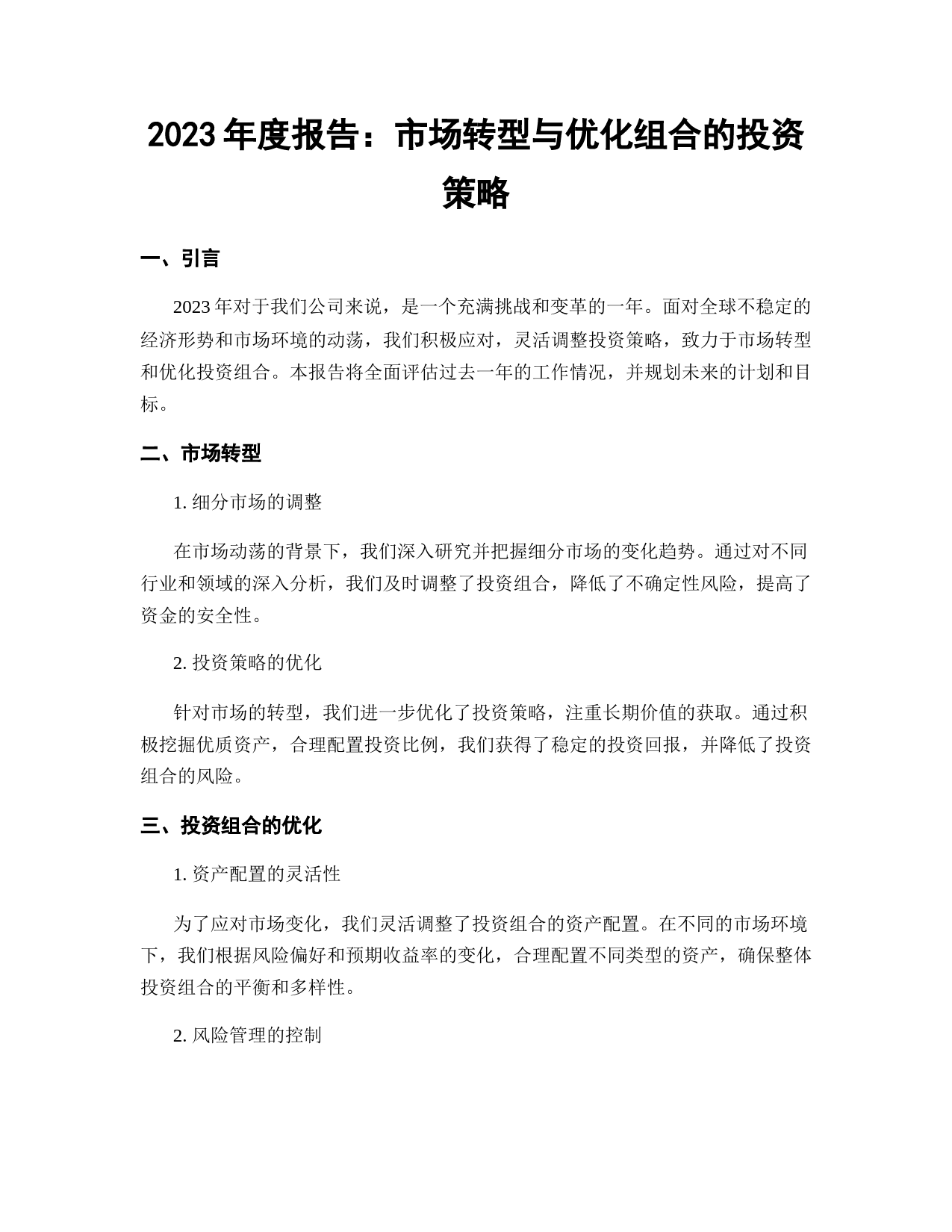 2023 年度报告：市场转型与优化组合的投资策略

一、引言

2023 年对于我们公司来说，是一个充满挑战和变革的一年。面对全球不稳定的经济形势和市场环境的动荡，我们积极应对，灵活调整投资策略，致力于市场转型和优化投资组合。本报告将全面评估过去一年的工作情况，并规划未来的计划和目标。

二、市场转型

1. 细分市场的调整

在市场动荡的背景下，我们深入研究并把握细分市场的变化趋势。通过对不同行业和领域的深入分析，我们及时调整了投资组合，降低了不确定性风险，提高了资金的安全性。

2. 投资策略的优化

针对市场的转型，我们进一步优化了投资策略，注重长期价值的获取。通过积极挖掘优质资产，合理配置投资比例，我们获得了稳定的投资回报，并降低了投资组合的风险。

三、投资组合的优化

1. 资产配置的灵活性

为了应对市场变化，我们灵活调整了投资组合的资产配置。在不同的市场环境下，我们根据风险偏好和预期收益率的变化，合理配置不同类型的资产，确保整体投资组合的平衡和多样性。

2. 风险管理的控制